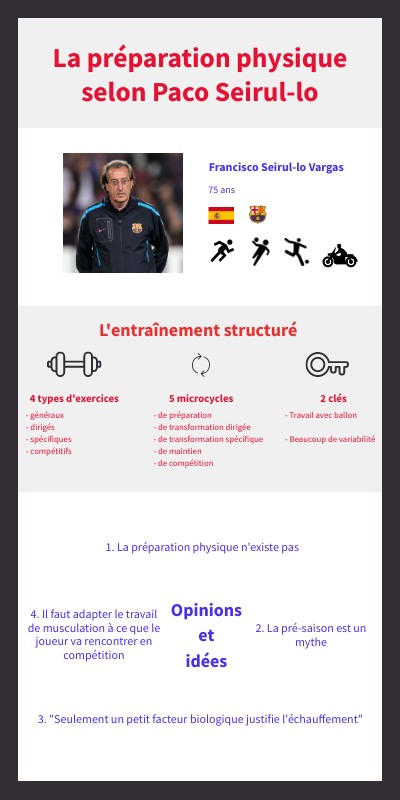 La préparation physique selon Paco Seirul-lo

Francisco Seirul-lo Vargas

75 ans

L'entraînement structuré

4 types d'exercices
- généraux
- dirigés
- spécifiques
- compétitifs

5 microcycles
- de préparation
- de transformation dirigée
- de transformation spécifique
- de maintien
- de compétition

2 clés
- Travail avec ballon
- Beaucoup de variabilité

1. La préparation physique n'existe pas

4. Il faut adapter le travail de musculation à ce que le joueur va rencontrer en compétition

Opinions et idées

2. La pré-saison est un mythe

3. "Seulement un petit facteur biologique justifie l'échauffement"